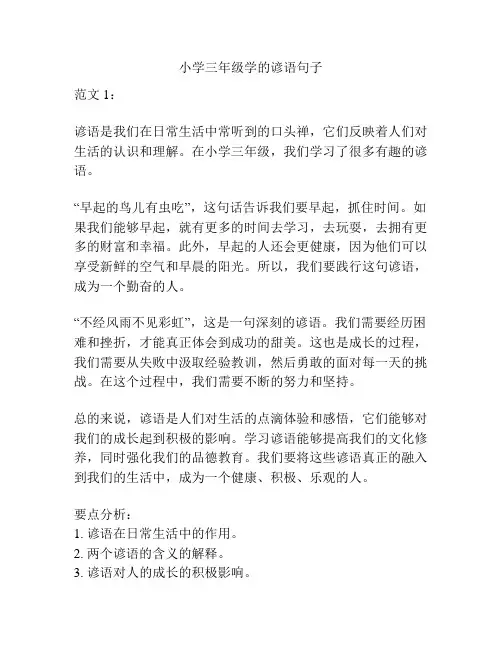 小学三年级学的谚语句子

范文 1：

谚语是我们在日常生活中常听到的口头禅，它们反映着人们对生活的认识和理解。在小学三年级，我们学习了很多有趣的谚语。

“早起的鸟儿有虫吃”，这句话告诉我们要早起，抓住时间。如果我们能够早起，就有更多的时间去学习，去玩耍，去拥有更多的财富和幸福。此外，早起的人还会更健康，因为他们可以享受新鲜的空气和早晨的阳光。所以，我们要践行这句谚语，成为一个勤奋的人。

“不经风雨不见彩虹”，这是一句深刻的谚语。我们需要经历困难和挫折，才能真正体会到成功的甜美。这也是成长的过程，我们需要从失败中汲取经验教训，然后勇敢的面对每一天的挑战。在这个过程中，我们需要不断的努力和坚持。

总的来说，谚语是人们对生活的点滴体验和感悟，它们能够对我们的成长起到积极的影响。学习谚语能够提高我们的文化修养，同时强化我们的品德教育。我们要将这些谚语真正的融入到我们的生活中，成为一个健康、积极、乐观的人。

要点分析：
1. 谚语在日常生活中的作用。
2. 两个谚语的含义的解释。
3. 谚语对人的成长的积极影响。